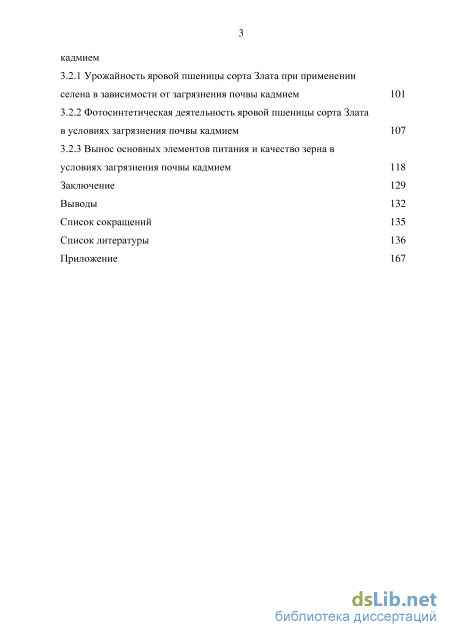 3

кадмием

3.2.1 Урожайность яровой пшеницы сорта Злата при применении селена в зависимости от загрязнения почвы кадмием 101

3.2.2 Фотосинтетическая деятельность яровой пшеницы сорта Злата в условиях загрязнения почвы кадмием 107

3.2.3 Вынос основных элементов питания и качество зерна в условиях загрязнения почвы кадмием 118

Заключение 129

Выводы 132

Список сокращений 135

Список литературы 136

Приложение 167

dsLib.net
библиотека диссертаций